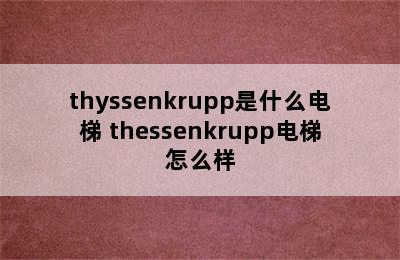 thyssenkrupp是什么电梯 thessenkrupp电梯怎么样